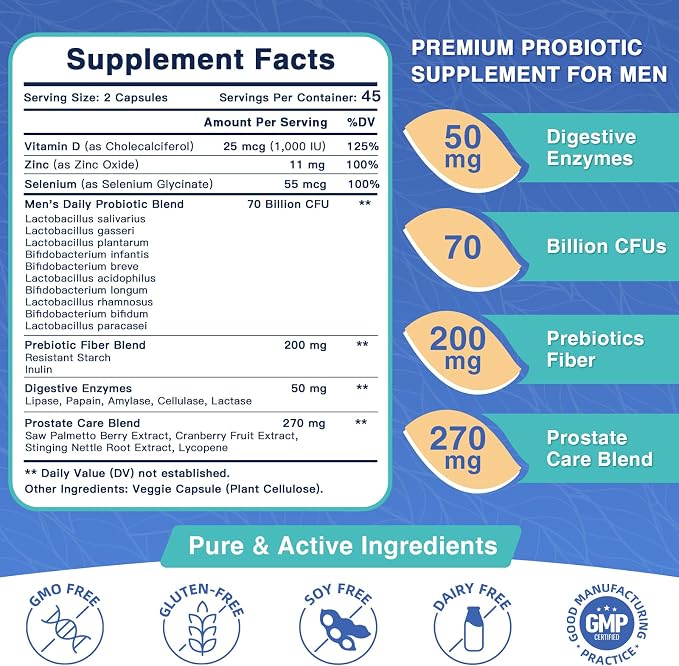 Supplement Facts

Serving Size: 2 Capsules Servings Per Container: 45

| | Amount Per Serving | %DV |
|---|---|---|
| Vitamin D (as Cholecalciferol) | 25 mcg (1,000 IU) | 125% |
| Zinc (as Zinc Oxide) | 11 mg | 100% |
| Selenium (as Selenium Glycinate) | 55 mcg | 100% |
| Men's Daily Probiotic Blend Lactobacillus salivarius Lactobacillus gasseri Lactobacillus plantarum Bifidobacterium infantis Bifidobacterium breve Lactobacillus acidophilus Bifidobacterium longum Lactobacillus rhamnosus Bifidobacterium bifidum Lactobacillus paracasei | 70 Billion CFU | ** |
| Prebiotic Fiber Blend Resistant Starch Inulin | 200 mg | ** |
| Digestive Enzymes Lipase, Papain, Amylase, Cellulase, Lactase | 50 mg | ** |
| Prostate Care Blend Saw Palmetto Berry Extract, Cranberry Fruit Extract, Stinging Nettle Root Extract, Lycopene | 270 mg | ** |

** Daily Value (DV) not established.
Other Ingredients: Veggie Capsule (Plant Cellulose).

PREMIUM PROBIOTIC SUPPLEMENT FOR MEN

50 mg
Digestive Enzymes

70
Billion CFUs

200 mg
Prebiotics Fiber

270 mg
Prostate Care Blend

Pure & Active Ingredients

GMO FREE

GLUTEN-FREE

SOY FREE

DAIRY FREE

GOOD MANUFACTURING PRACTICE
GMP
CERTIFIED